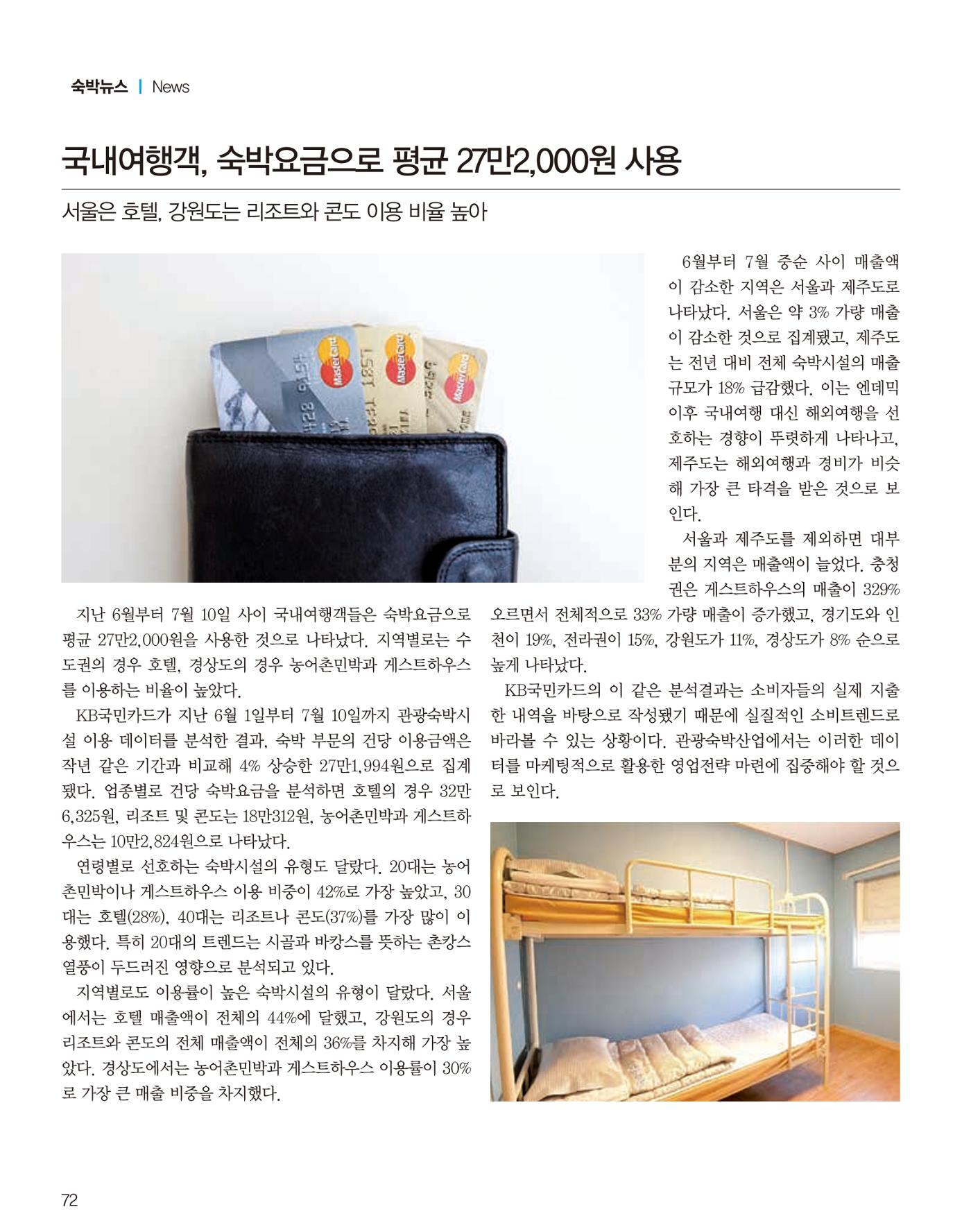 숙박뉴스 | News

국내여행객, 숙박요금으로 평균 27만2,000원 사용

서울은 호텔, 강원도는 리조트와 콘도 이용 비율 높아

MasterCard

MasterCard

MasterCard

지난 6월부터 7월 10일 사이 국내여행객들은 숙박요금으로 평균 27만2,000원을 사용한 것으로 나타났다. 지역별로는 수도권의 경우 호텔, 경상도의 경우 농어촌민박과 게스트하우스를 이용하는 비율이 높았다.

KB국민카드가 지난 6월 1일부터 7월 10일까지 관광숙박시설 이용 데이터를 분석한 결과, 숙박 부문의 건당 이용금액은 작년 같은 기간과 비교해 4% 상승한 27만1,994원으로 집계됐다. 업종별로 건당 숙박요금을 분석하면 호텔의 경우 32만6,325원, 리조트 및 콘도는 18만312원, 농어촌민박과 게스트하우스는 10만2,824원으로 나타났다.

연령별로 선호하는 숙박시설의 유형도 달랐다. 20대는 농어촌민박이나 게스트하우스 이용 비중이 42%로 가장 높았고, 30대는 호텔(28%), 40대는 리조트나 콘도(37%)를 가장 많이 이용했다. 특히 20대의 트렌드는 시골과 바캉스를 뜻하는 촌캉스 열풍이 두드러진 영향으로 분석되고 있다.

지역별로도 이용률이 높은 숙박시설의 유형이 달랐다. 서울에서는 호텔 매출액이 전체의 44%에 달했고, 강원도의 경우 리조트와 콘도의 전체 매출액이 전체의 36%를 차지해 가장 높았다. 경상도에서는 농어촌민박과 게스트하우스 이용률이 30%로 가장 큰 매출 비중을 차지했다.

6월부터 7월 중순 사이 매출액이 감소한 지역은 서울과 제주도로 나타났다. 서울은 약 3% 가량 매출이 감소한 것으로 집계됐고, 제주도는 전년 대비 전체 숙박시설의 매출 규모가 18% 급감했다. 이는 엔데믹 이후 국내여행 대신 해외여행을 선호하는 경향이 뚜렷하게 나타나고, 제주도는 해외여행과 경비가 비슷해 가장 큰 타격을 받은 것으로 보인다.

서울과 제주도를 제외하면 대부분의 지역은 매출액이 늘었다. 충청권은 게스트하우스의 매출이 329% 오르면서 전체적으로 33% 가량 매출이 증가했고, 경기도와 인천이 19%, 전라권이 15%, 강원도가 11%, 경상도가 8% 순으로 높게 나타났다.

KB국민카드의 이 같은 분석결과는 소비자들의 실제 지출한 내역을 바탕으로 작성됐기 때문에 실질적인 소비트렌드로 바라볼 수 있는 상황이다. 관광숙박산업에서는 이러한 데이터를 마케팅적으로 활용한 영업전략 마련에 집중해야 할 것으로 보인다.

72